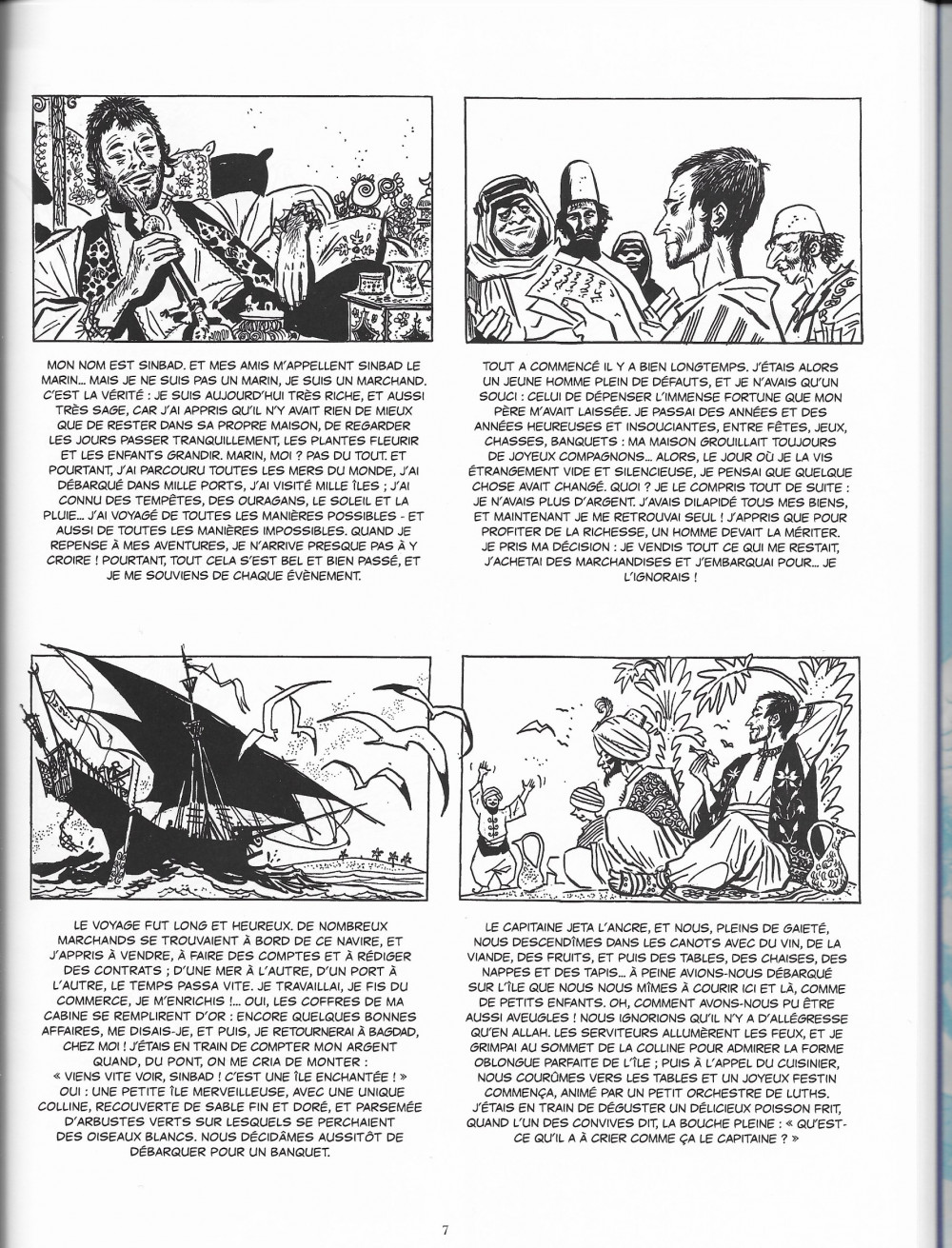 MON NOM EST SINBAD. ET MES AMIS M'APPELLENT SINBAD LE MARIN... MAIS JE NE SUIS PAS UN MARIN, JE SUIS UN MARCHAND. C'EST LA VÉRITÉ : JE SUIS AUJOURD'HUI TRÈS RICHE, ET AUSSI TRÈS SAGE, CAR J'AI APPRIS QU'IL N'Y AVAIT RIEN DE MIEUX QUE DE RESTER DANS SA PROPRE MAISON, DE REGARDER LES JOURS PASSER TRANQUILLEMENT, LES PLANTES FLEURIR ET LES ENFANTS GRANDIR. MARIN, MOI ? PAS DU TOUT. ET POURTANT, J'AI PARCOURU TOUTES LES MERS DU MONDE, J'AI DÉBARQUÉ DANS MILLE PORTS, J'AI VISITÉ MILLE ÎLES ; J'AI CONNU DES TEMPÊTES, DES OURAGANS, LE SOLEIL ET LA PLUIE... J'AI VOYAGÉ DE TOUTES LES MANIÈRES POSSIBLES - ET AUSSI DE TOUTES LES MANIÈRES IMPOSSIBLES. QUAND JE REPENSE À MES AVENTURES, JE N'ARRIVE PRESQUE PAS À Y CROIRE ! POURTANT, TOUT CELA S'EST BEL ET BIEN PASSÉ, ET JE ME SOUVIENS DE CHAQUE ÉVÈNEMENT.

TOUT A COMMENCÉ IL Y A BIEN LONGTEMPS. J'ÉTAIS ALORS UN JEUNE HOMME PLEIN DE DÉFAUTS, ET JE N'AVAIS QU'UN SOUCI : CELUI DE DÉPENSER L'IMMENSE FORTUNE QUE MON PÈRE M'AVAIT LAISSÉE. JE PASSAI DES ANNÉES ET DES ANNÉES HEUREUSES ET INSOUCIANTES, ENTRE FÊTES, JEUX, CHASSES, BANQUETS : MA MAISON GROUILLAIT TOUJOURS DE JOYEUX COMPAGNONS... ALORS, LE JOUR OÙ JE LA VIS ÉTRANGEMENT VIDE ET SILENCIEUSE, JE PENSAI QUE QUELQUE CHOSE AVAIT CHANGÉ. QUOI ? JE LE COMPRIS TOUT DE SUITE : JE N'AVAIS PLUS D'ARGENT. J'AVAIS DILAPIDÉ TOUS MES BIENS, ET MAINTENANT JE ME RETROUVAI SEUL ! J'APPRIS QUE POUR PROFITER DE LA RICHESSE, UN HOMME DEVAIT LA MÉRITER. JE PRIS MA DÉCISION : JE VENDIS TOUT CE QUI ME RESTAIT, J'ACHETAI DES MARCHANDISES ET J'EMBARQUAI POUR... JE L'IGNORAIS !

LE VOYAGE FUT LONG ET HEUREUX. DE NOMBREUX MARCHANDS SE TROUVAIENT À BORD DE CE NAVIRE, ET J'APPRIS À VENDRE, À FAIRE DES COMPTES ET À RÉDIGER DES CONTRATS ; D'UNE MER À L'AUTRE, D'UN PORT À L'AUTRE, LE TEMPS PASSA VITE. JE TRAVAILLAI, JE FIS DU COMMERCE, JE M'ENRICHIS !... OUI, LES COFFRES DE MA CABINE SE REMPLIRENT D'OR : ENCORE QUELQUES BONNES AFFAIRES, ME DISAIS-JE, ET PUIS, JE RETOURNERAI À BAGDAD, CHEZ MOI ! J'ÉTAIS EN TRAIN DE COMPTER MON ARGENT QUAND, DU PONT, ON ME CRIA DE MONTER : « VIENS VITE VOIR, SINBAD ! C'EST UNE ÎLE ENCHANTÉE ! » OUI : UNE PETITE ÎLE MERVEILLEUSE, AVEC UNE UNIQUE COLLINE, RECOUVERTE DE SABLE FIN ET DORÉ, ET PARSEMÉE D'ARBUSTES VERTS SUR LESQUELS SE PERCHAIENT DES OISEAUX BLANCS. NOUS DÉCIDÂMES AUSSITÔT DE DÉBARQUER POUR UN BANQUET.

LE CAPITAINE JETA L'ANCRE, ET NOUS, PLEINS DE GAIETÉ, NOUS DESCENDÎMES DANS LES CANOTS AVEC DU VIN, DE LA VIANDE, DES FRUITS, ET PUIS DES TABLES, DES CHAISES, DES NAPPES ET DES TAPIS... À PEINE AVIONS-NOUS DÉBARQUÉ SUR L'ÎLE QUE NOUS NOUS MÎMES À COURIR ICI ET LÀ, COMME DE PETITS ENFANTS. OH, COMMENT AVONS-NOUS PU ÊTRE AUSSI AVEUGLES ! NOUS IGNORIONS QU'IL N'Y A D'ALLÉGRESSE QU'EN ALLAH. LES SERVITEURS ALLUMÈRENT LES FEUX, ET JE GRIMPAI AU SOMMET DE LA COLLINE POUR ADMIRER LA FORME OBLONGUE PARFAITE DE L'ÎLE ; PUIS À L'APPEL DU CUISINIER, NOUS COURÛMES VERS LES TABLES ET UN JOYEUX FESTIN COMMENÇA, ANIMÉ PAR UN PETIT ORCHESTRE DE LUTHS. J'ÉTAIS EN TRAIN DE DÉGUSTER UN DÉLICIEUX POISSON FRIT, QUAND L'UN DES CONVIVES DIT, LA BOUCHE PLEINE : « QU'EST-CE QU'IL A À CRIER COMME ÇA LE CAPITAINE ? »

7